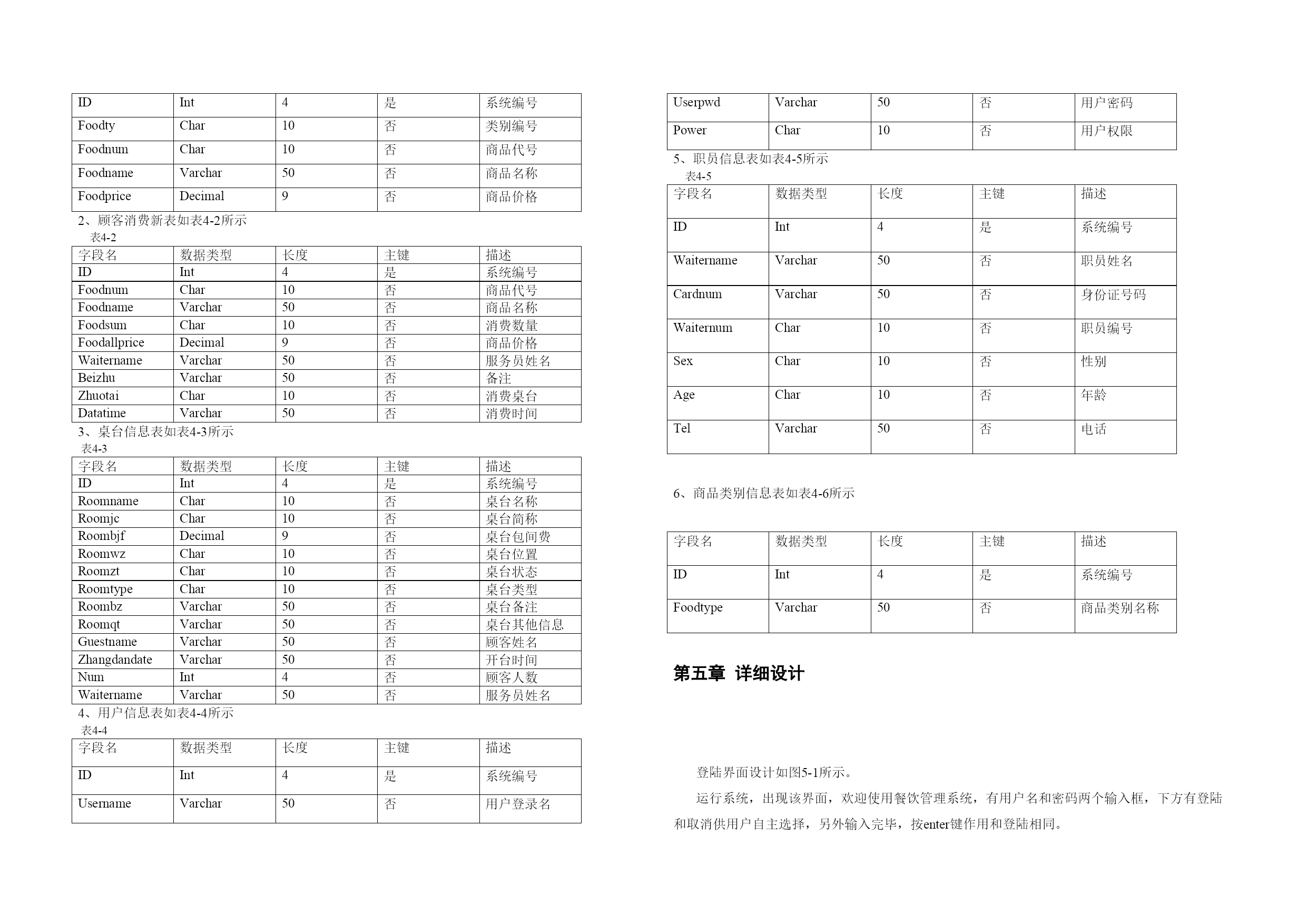 | ID | Int | 4 | 是 | 系统编号 |
|---|---|---|---|---|
| Foodty | Char | 10 | 否 | 类别编号 |
| Foodnum | Char | 10 | 否 | 商品代号 |
| Foodname | Varchar | 50 | 否 | 商品名称 |
| Foodprice | Decimal | 9 | 否 | 商品价格 |

2、顾客消费新表如表4-2所示

表4-2

| 字段名 | 数据类型 | 长度 | 主键 | 描述 |
|---|---|---|---|---|
| ID | Int | 4 | 是 | 系统编号 |
| Foodnum | Char | 10 | 否 | 商品代号 |
| Foodname | Varchar | 50 | 否 | 商品名称 |
| Foodsum | Char | 10 | 否 | 消费数量 |
| Foodallprice | Decimal | 9 | 否 | 商品价格 |
| Waitername | Varchar | 50 | 否 | 服务员姓名 |
| Beizhu | Varchar | 50 | 否 | 备注 |
| Zhuotai | Char | 10 | 否 | 消费桌台 |
| Datatime | Varchar | 50 | 否 | 消费时间 |

3、桌台信息表如表4-3所示

表4-3

| 字段名 | 数据类型 | 长度 | 主键 | 描述 |
|---|---|---|---|---|
| ID | Int | 4 | 是 | 系统编号 |
| Roomname | Char | 10 | 否 | 桌台名称 |
| Roomjc | Char | 10 | 否 | 桌台简称 |
| Roombjf | Decimal | 9 | 否 | 桌台包间费 |
| Roomwz | Char | 10 | 否 | 桌台位置 |
| Roomzt | Char | 10 | 否 | 桌台状态 |
| Roomtype | Char | 10 | 否 | 桌台类型 |
| Roombz | Varchar | 50 | 否 | 桌台备注 |
| Roomqt | Varchar | 50 | 否 | 桌台其他信息 |
| Guestname | Varchar | 50 | 否 | 顾客姓名 |
| Zhangdandate | Varchar | 50 | 否 | 开台时间 |
| Num | Int | 4 | 否 | 顾客人数 |
| Waitername | Varchar | 50 | 否 | 服务员姓名 |

4、用户信息表如表4-4所示

表4-4

| 字段名 | 数据类型 | 长度 | 主键 | 描述 |
|---|---|---|---|---|
| ID | Int | 4 | 是 | 系统编号 |
| Username | Varchar | 50 | 否 | 用户登录名 |

| Userpwd | Varchar | 50 | 否 | 用户密码 |
|---|---|---|---|---|
| Power | Char | 10 | 否 | 用户权限 |

5、职员信息表如表4-5所示

表4-5

| 字段名 | 数据类型 | 长度 | 主键 | 描述 |
|---|---|---|---|---|
| ID | Int | 4 | 是 | 系统编号 |
| Waitername | Varchar | 50 | 否 | 职员姓名 |
| Cardnum | Varchar | 50 | 否 | 身份证号码 |
| Waiternum | Char | 10 | 否 | 职员编号 |
| Sex | Char | 10 | 否 | 性别 |
| Age | Char | 10 | 否 | 年龄 |
| Tel | Varchar | 50 | 否 | 电话 |

6、商品类别信息表如表4-6所示

| 字段名 | 数据类型 | 长度 | 主键 | 描述 |
|---|---|---|---|---|
| ID | Int | 4 | 是 | 系统编号 |
| Foodtype | Varchar | 50 | 否 | 商品类别名称 |

第五章 详细设计

登陆界面设计如图5-1所示。

运行系统，出现该界面，欢迎使用餐饮管理系统，有用户名和密码两个输入框，下方有登陆和取消供用户自主选择，另外输入完毕，按enter键作用和登陆相同。